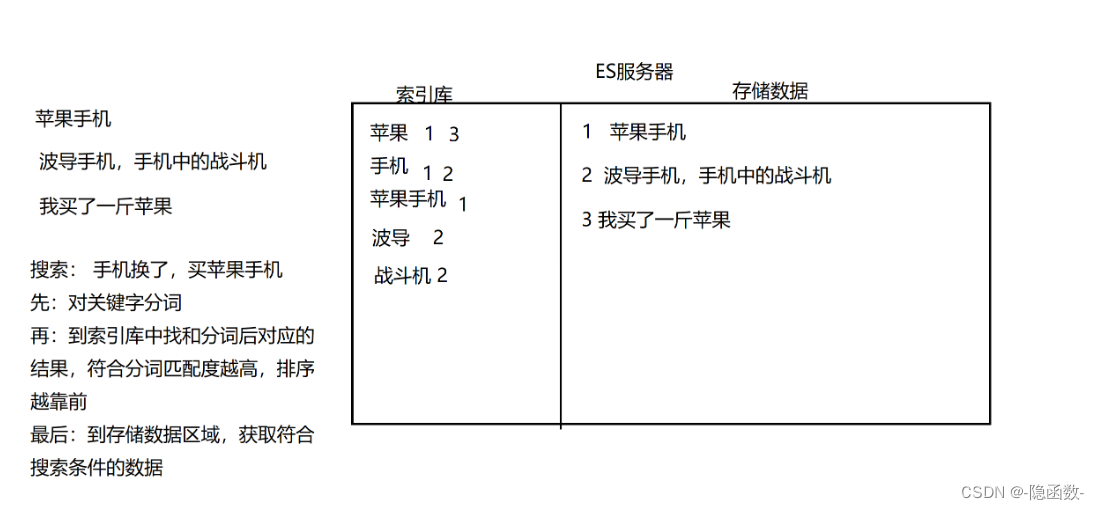 苹果手机

波导手机，手机中的战斗机

我买了一斤苹果

搜索：  手机换了，买苹果手机
先：对关键字分词
再：到索引库中找和分词后对应的结果，符合分词匹配度越高，排序越靠前
最后：到存储数据区域，获取符合搜索条件的数据

ES服务器

索引库

苹果  1  3
手机  1  2
苹果手机  1
波导  2
战斗机 2

存储数据

1  苹果手机
2  波导手机，手机中的战斗机
3 我买了一斤苹果

CSDN @-隐函数-